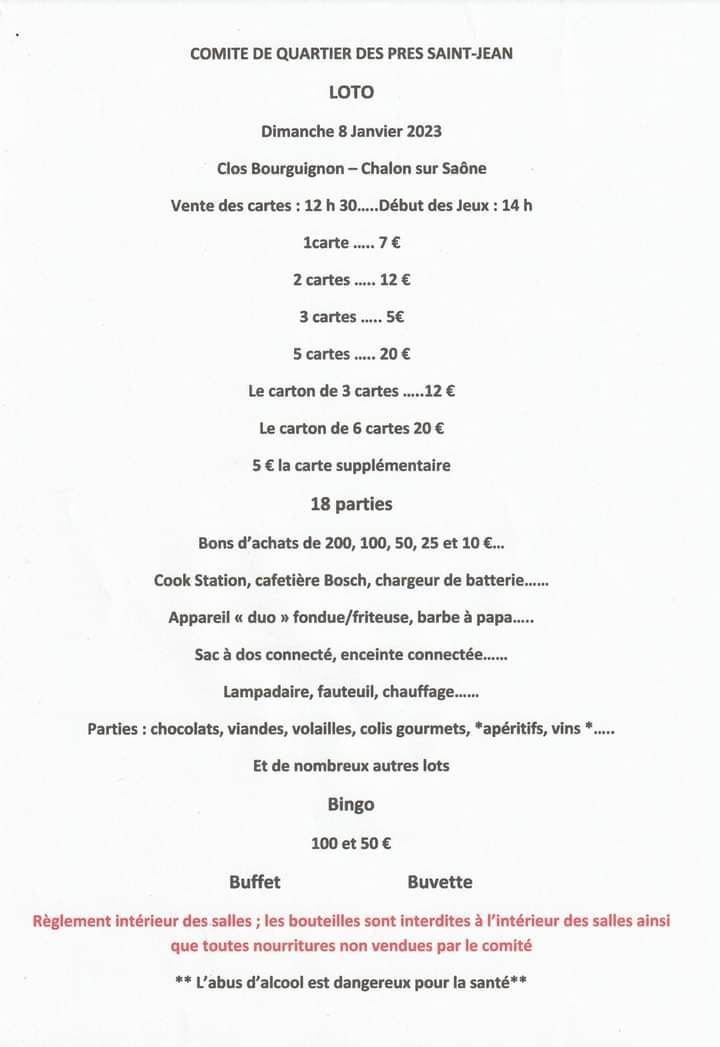 COMITE DE QUARTIER DES PRES SAINT-JEAN

LOTO

Dimanche 8 Janvier 2023

Clos Bourguignon – Chalon sur Saône

Vente des cartes : 12 h 30…..Début des Jeux : 14 h

1carte ….. 7 €

2 cartes ….. 12 €

3 cartes ….. 5€

5 cartes ….. 20 €

Le carton de 3 cartes …..12 €

Le carton de 6 cartes 20 €

5 € la carte supplémentaire

18 parties

Bons d'achats de 200, 100, 50, 25 et 10 €…

Cook Station, cafetière Bosch, chargeur de batterie……

Appareil « duo » fondue/friteuse, barbe à papa…..

Sac à dos connecté, enceinte connectée……

Lampadaire, fauteuil, chauffage……

Parties : chocolats, viandes, volailles, colis gourmets, *apéritifs, vins *…..

Et de nombreux autres lots

Bingo

100 et 50 €

Buffet Buvette

Règlement intérieur des salles ; les bouteilles sont interdites à l'intérieur des salles ainsi que toutes nourritures non vendues par le comité

** L'abus d'alcool est dangereux pour la santé**